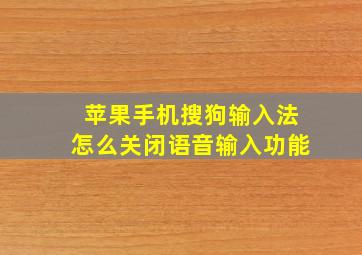 苹果手机搜狗输入法
怎么关闭语音输入功能